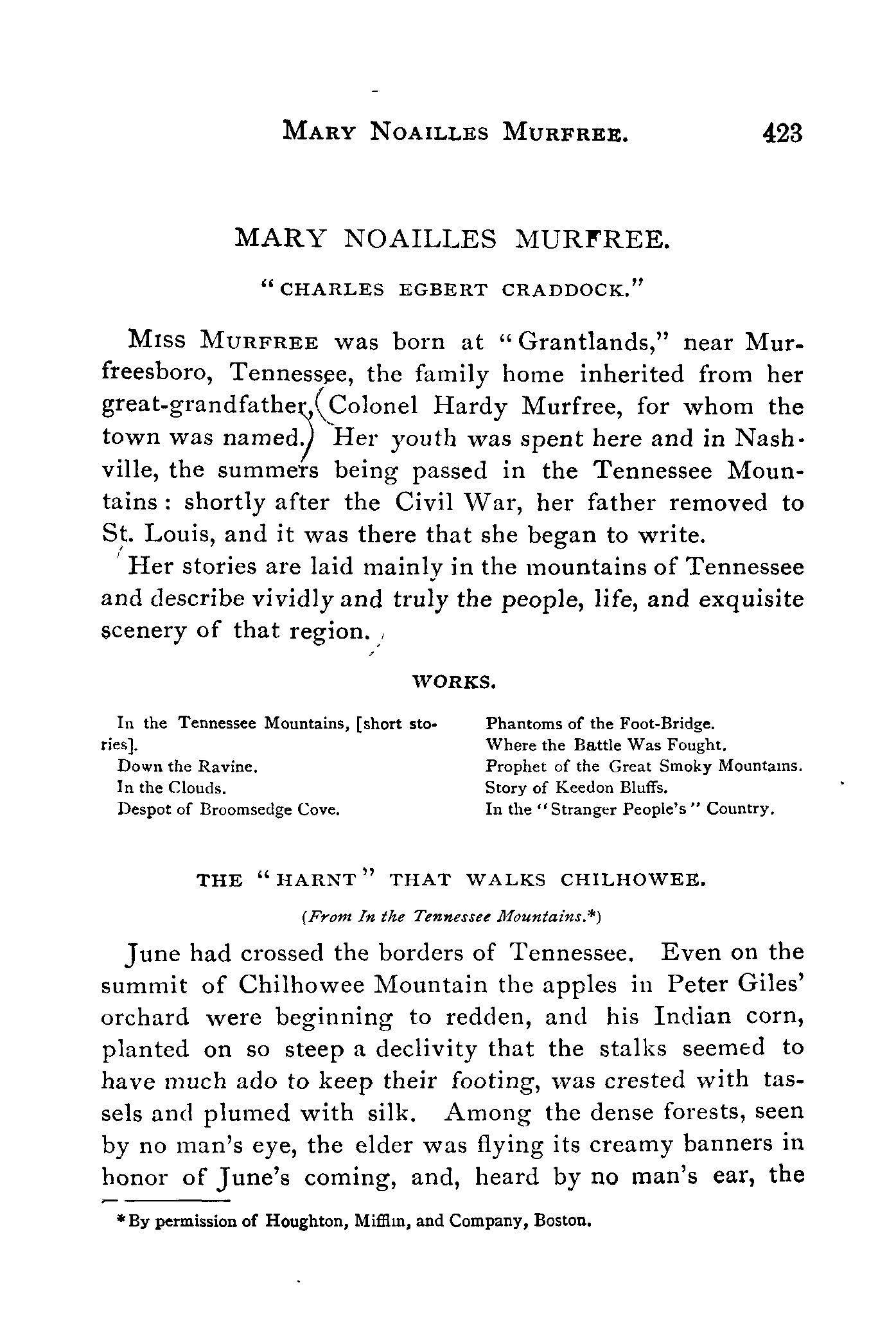 MARY NOAILLES MURFREE. 423

MARY NOAILLES MURFREE.

"CHARLES EGBERT CRADDOCK."

MISS MURFREE was born at "Grantlands," near Murfreesboro, Tennessee, the family home inherited from her great-grandfather, (Colonel Hardy Murfree, for whom the town was named.) Her youth was spent here and in Nashville, the summers being passed in the Tennessee Mountains: shortly after the Civil War, her father removed to St. Louis, and it was there that she began to write.

Her stories are laid mainly in the mountains of Tennessee and describe vividly and truly the people, life, and exquisite scenery of that region.

WORKS.

In the Tennessee Mountains, [short stories].
Down the Ravine.
In the Clouds.
Despot of Broomsedge Cove.

Phantoms of the Foot-Bridge.
Where the Battle Was Fought.
Prophet of the Great Smoky Mountains.
Story of Keedon Bluffs.
In the "Stranger People's" Country.

THE "HARNT" THAT WALKS CHILHOWEE.

(From In the Tennessee Mountains.*)

June had crossed the borders of Tennessee. Even on the summit of Chilhowee Mountain the apples in Peter Giles' orchard were beginning to redden, and his Indian corn, planted on so steep a declivity that the stalks seemed to have much ado to keep their footing, was crested with tassels and plumed with silk. Among the dense forests, seen by no man's eye, the elder was flying its creamy banners in honor of June's coming, and, heard by no man's ear, the

*By permission of Houghton, Mifflin, and Company, Boston.